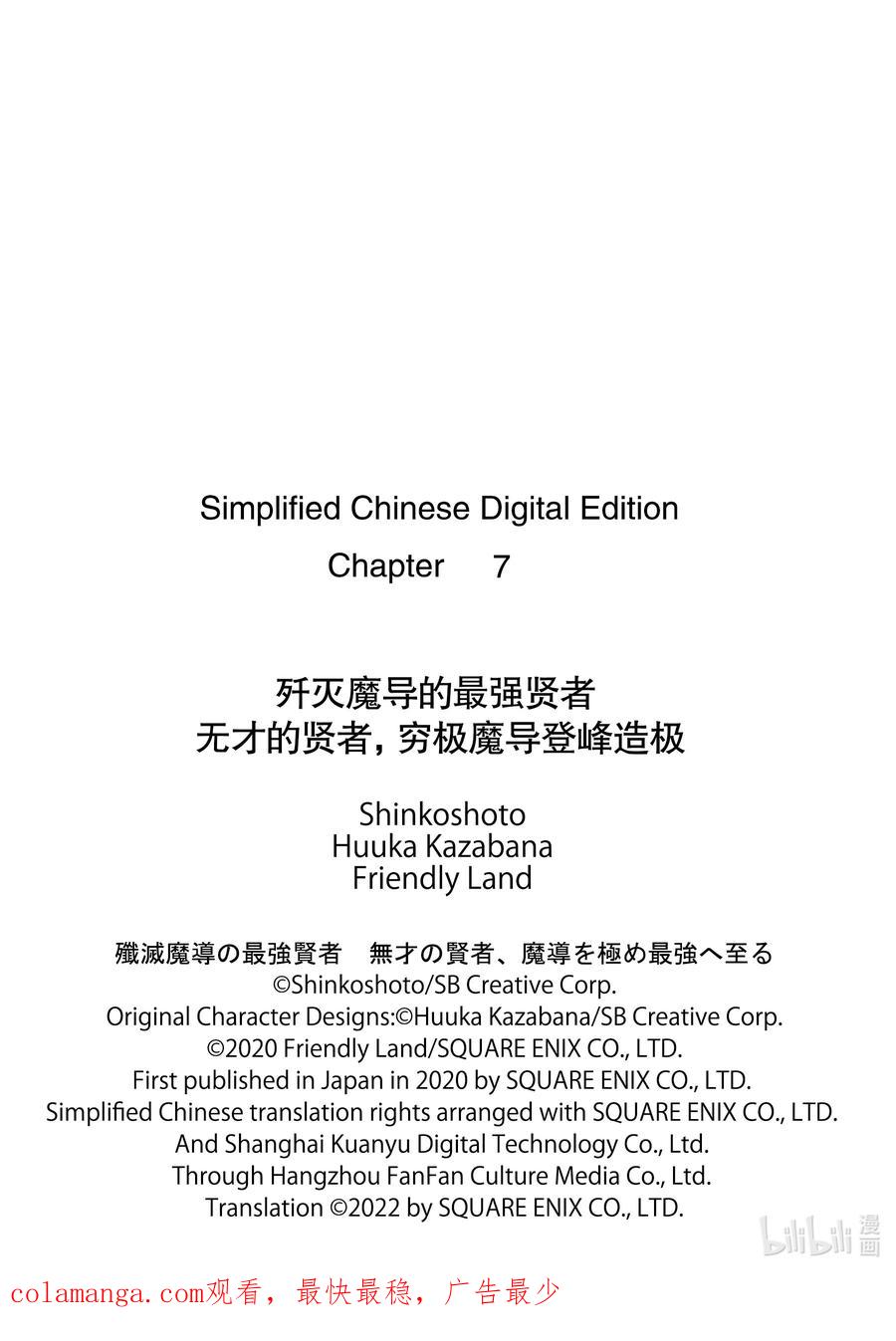 Simplified Chinese Digital Edition
Chapter 7

歼灭魔导的最强贤者
无才的贤者，穷极魔导登峰造极

Shinkoshoto
Huuka Kazabana
Friendly Land

殲滅魔導の最強賢者　無才の賢者、魔導を極め最強へ至る
©Shinkoshoto/SB Creative Corp.
Original Character Designs:©Huuka Kazabana/SB Creative Corp.
©2020 Friendly Land/SQUARE ENIX CO., LTD.
First published in Japan in 2020 by SQUARE ENIX CO., LTD.
Simplified Chinese translation rights arranged with SQUARE ENIX CO., LTD.
And Shanghai Kuanyu Digital Technology Co., Ltd.
Through Hangzhou FanFan Culture Media Co., Ltd.
Translation ©2022 by SQUARE ENIX CO., LTD.

bilibili 漫画

colamanga.com观看，最快最稳，广告最少